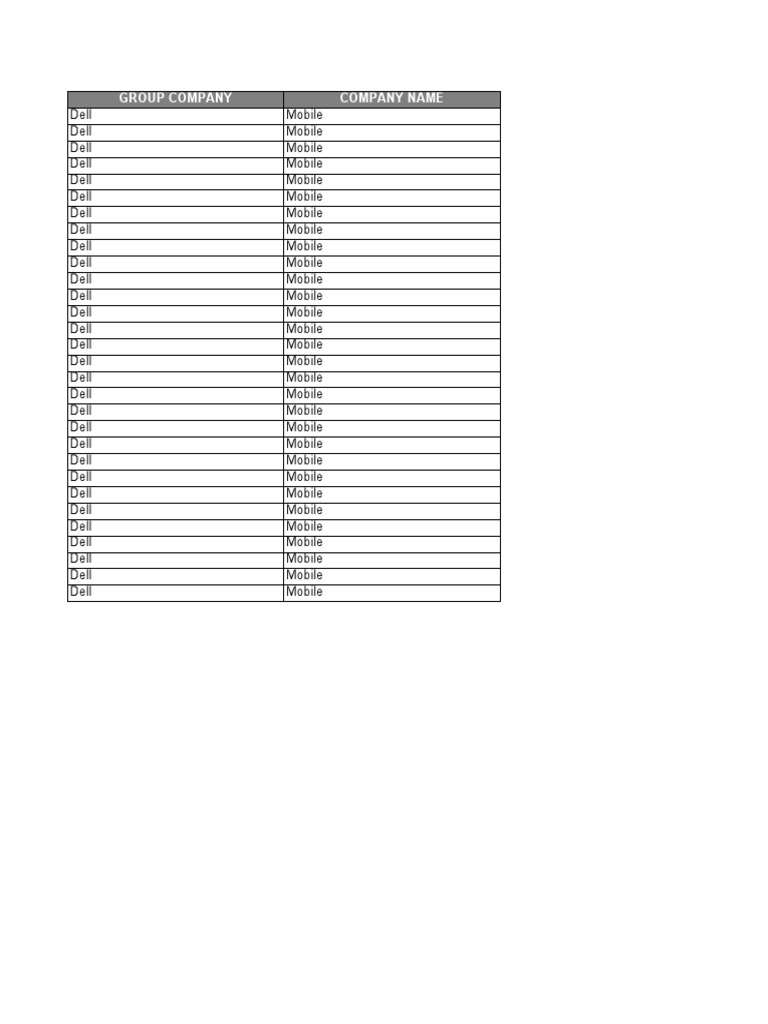 | GROUP COMPANY | COMPANY NAME |
|---|---|
| Dell | Mobile |
| Dell | Mobile |
| Dell | Mobile |
| Dell | Mobile |
| Dell | Mobile |
| Dell | Mobile |
| Dell | Mobile |
| Dell | Mobile |
| Dell | Mobile |
| Dell | Mobile |
| Dell | Mobile |
| Dell | Mobile |
| Dell | Mobile |
| Dell | Mobile |
| Dell | Mobile |
| Dell | Mobile |
| Dell | Mobile |
| Dell | Mobile |
| Dell | Mobile |
| Dell | Mobile |
| Dell | Mobile |
| Dell | Mobile |
| Dell | Mobile |
| Dell | Mobile |
| Dell | Mobile |
| Dell | Mobile |
| Dell | Mobile |
| Dell | Mobile |
| Dell | Mobile |
| Dell | Mobile |